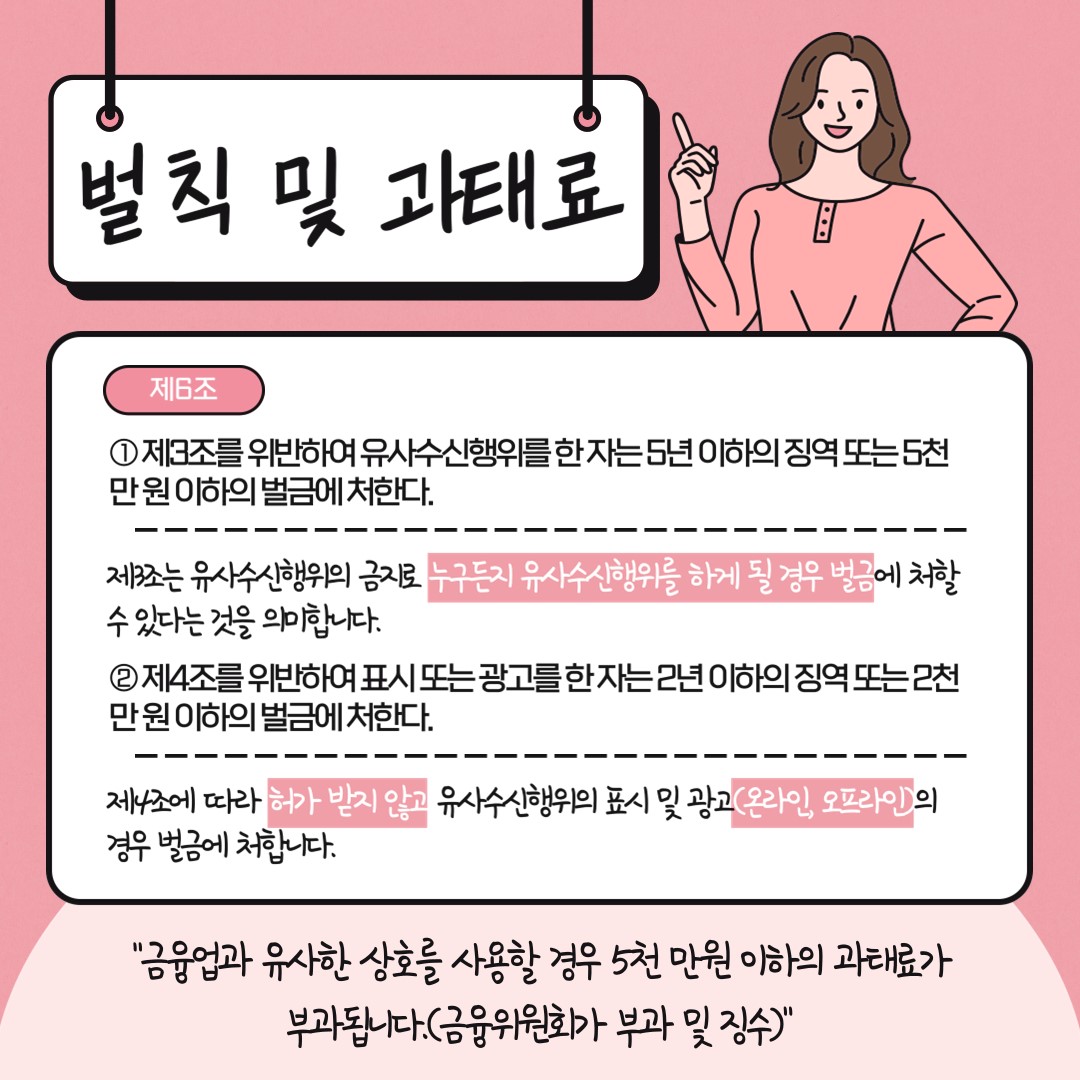 벌칙 및 과태료

제6조

① 제3조를 위반하여 유사수신행위를 한 자는 5년 이하의 징역 또는 5천만 원 이하의 벌금에 처한다.

제3조는 유사수신행위의 금지로 누구든지 유사수신행위를 하게 될 경우 벌금에 처할 수 있다는 것을 의미합니다.

② 제4조를 위반하여 표시 또는 광고를 한 자는 2년 이하의 징역 또는 2천만 원 이하의 벌금에 처한다.

제4조에 따라 허가 받지 않고 유사수신행위의 표시 및 광고(온라인, 오프라인)의 경우 벌금에 처합니다.

"금융업과 유사한 상호를 사용할 경우 5천 만원 이하의 과태료가 부과됩니다.(금융위원회가 부과 및 징수)"